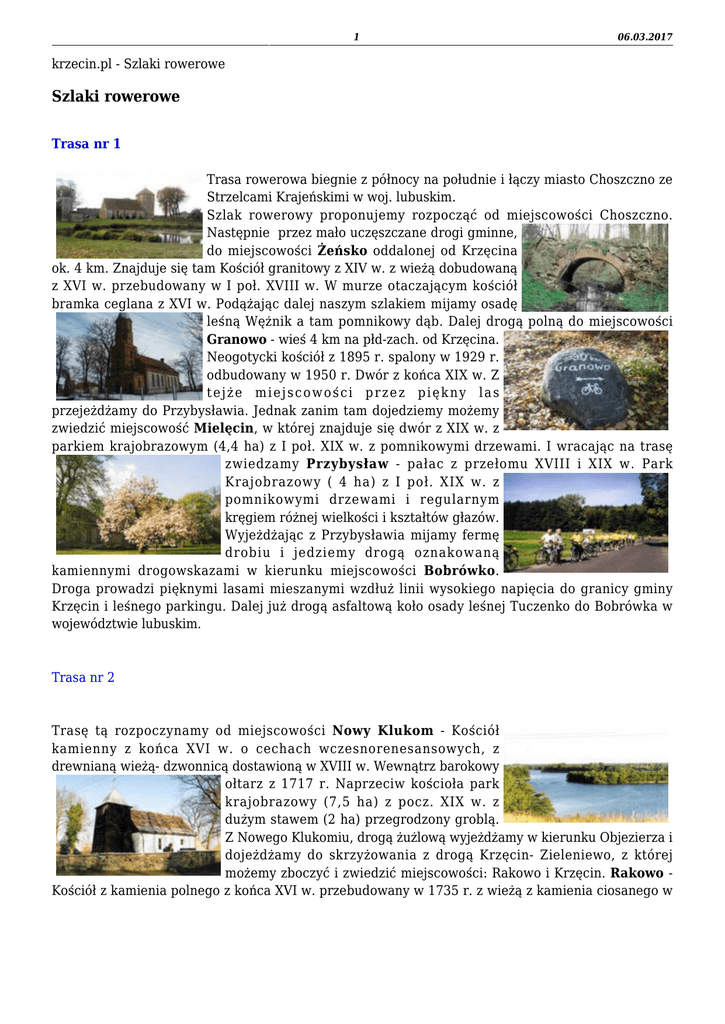 1 06.03.2017

krzecin.pl - Szlaki rowerowe

Szlaki rowerowe

Trasa nr 1

Trasa rowerowa biegnie z północy na południe i łączy miasto Choszczno ze Strzelcami Krajeńskimi w woj. lubuskim.
Szlak rowerowy proponujemy rozpocząć od miejscowości Choszczno. Następnie przez mało uczęszczane drogi gminne, do miejscowości Żeńsko oddalonej od Krzęcina ok. 4 km. Znajduje się tam Kościół granitowy z XIV w. z wieżą dobudowaną z XVI w. przebudowany w I poł. XVIII w. W murze otaczającym kościół bramka ceglana z XVI w. Podążając dalej naszym szlakiem mijamy osadę leśną Wężnik a tam pomnikowy dąb. Dalej drogą polną do miejscowości Granowo - wieś 4 km na płd-zach. od Krzęcina. Neogotycki kościół z 1895 r. spalony w 1929 r. odbudowany w 1950 r. Dwór z końca XIX w. Z tejże miejscowości przez piękny las przejeżdżamy do Przybysławia. Jednak zanim tam dojedziemy możemy zwiedzić miejscowość Mielęcin, w której znajduje się dwór z XIX w. z parkiem krajobrazowym (4,4 ha) z I poł. XIX w. z pomnikowymi drzewami. I wracając na trasę zwiedzamy Przybysław - pałac z przełomu XVIII i XIX w. Park Krajobrazowy ( 4 ha) z I poł. XIX w. z pomnikowymi drzewami i regularnym kręgiem różnej wielkości i kształtów głazów. Wyjeżdżając z Przybysławia mijamy fermę drobiu i jedziemy drogą oznakowaną kamiennymi drogowskazami w kierunku miejscowości Bobrówko. Droga prowadzi pięknymi lasami mieszanymi wzdłuż linii wysokiego napięcia do granicy gminy Krzęcin i leśnego parkingu. Dalej już drogą asfaltową koło osady leśnej Tuczenko do Bobrówka w województwie lubuskim.

Granowo

Trasa nr 2

Trasę tą rozpoczynamy od miejscowości Nowy Klukom - Kościół kamienny z końca XVI w. o cechach wczesnorenesansowych, z drewnianą wieżą- dzwonnicą dostawioną w XVIII w. Wewnątrz barokowy ołtarz z 1717 r. Naprzeciw kościoła park krajobrazowy (7,5 ha) z pocz. XIX w. z dużym stawem (2 ha) przegrodzony groblą.
Z Nowego Klukomiu, drogą żużlową wyjeżdżamy w kierunku Objezierza i dojeżdżamy do skrzyżowania z drogą Krzęcin- Zieleniewo, z której możemy zboczyć i zwiedzić miejscowości: Rakowo i Krzęcin. Rakowo - Kościół z kamienia polnego z końca XVI w. przebudowany w 1735 r. z wieżą z kamienia ciosanego w